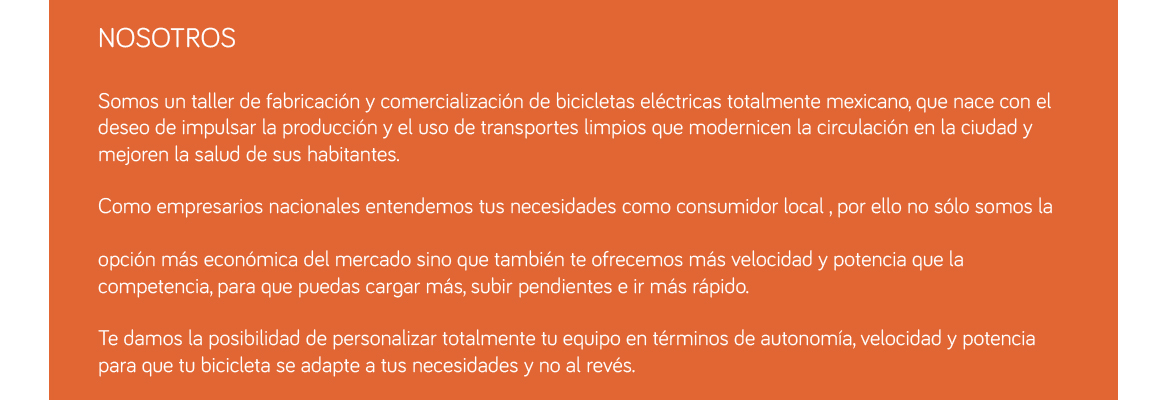 NOSOTROS

Somos un taller de fabricación y comercialización de bicicletas eléctricas totalmente mexicano, que nace con el deseo de impulsar la producción y el uso de transportes limpios que modernicen la circulación en la ciudad y mejoren la salud de sus habitantes.

Como empresarios nacionales entendemos tus necesidades como consumidor local , por ello no sólo somos la

opción más económica del mercado sino que también te ofrecemos más velocidad y potencia que la competencia, para que puedas cargar más, subir pendientes e ir más rápido.

Te damos la posibilidad de personalizar totalmente tu equipo en términos de autonomía, velocidad y potencia para que tu bicicleta se adapte a tus necesidades y no al revés.